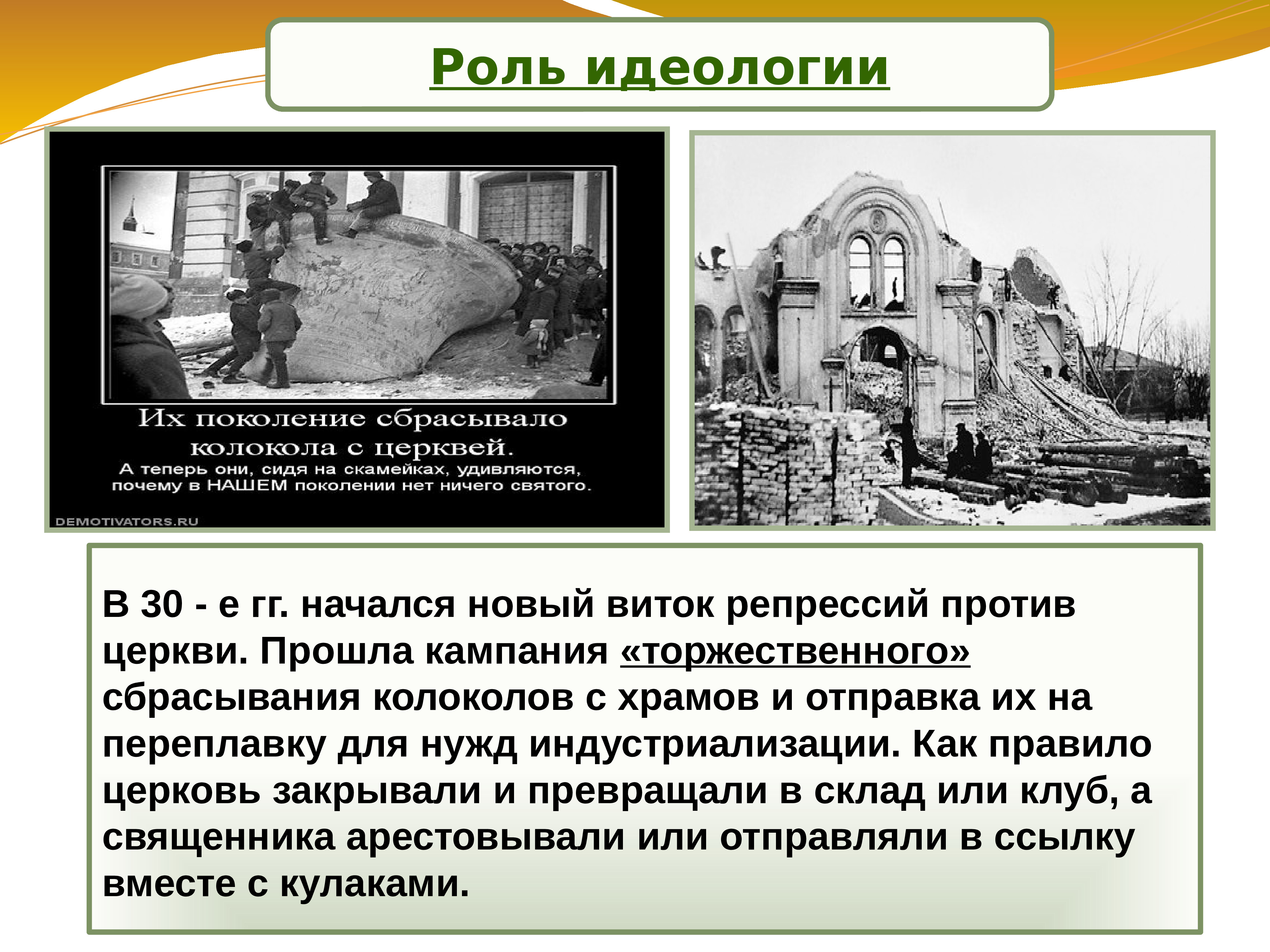 Роль идеологии

Их поколение сбрасывало колокола с церквей.
А теперь они, сидя на скамейках, удивляются, почему в НАШЕМ поколении нет ничего святого.

DEMOTIVATORS.RU

В 30 - е гг. начался новый виток репрессий против церкви. Прошла кампания «торжественного» сбрасывания колоколов с храмов и отправка их на переплавку для нужд индустриализации. Как правило церковь закрывали и превращали в склад или клуб, а священника арестовывали или отправляли в ссылку вместе с кулаками.